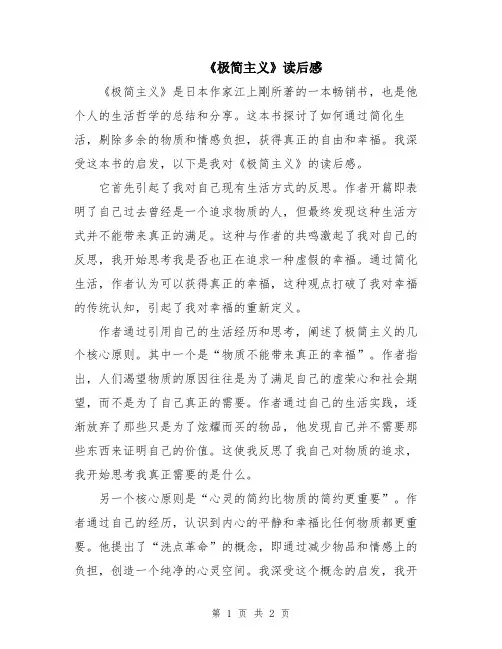 《极简主义》读后感

《极简主义》是日本作家江上刚所著的一本畅销书，也是他个人的生活哲学的总结和分享。这本书探讨了如何通过简化生活，剔除多余的物质和情感负担，获得真正的自由和幸福。我深受这本书的启发，以下是我对《极简主义》的读后感。

它首先引起了我对自己现有生活方式的反思。作者开篇即表明了自己过去曾经是一个追求物质的人，但最终发现这种生活方式并不能带来真正的满足。这种与作者的共鸣激起了我对自己的反思，我开始思考我是否也正在追求一种虚假的幸福。通过简化生活，作者认为可以获得真正的幸福，这种观点打破了我对幸福的传统认知，引起了我对幸福的重新定义。

作者通过引用自己的生活经历和思考，阐述了极简主义的几个核心原则。其中一个是“物质不能带来真正的幸福”。作者指出，人们渴望物质的原因往往是为了满足自己的虚荣心和社会期望，而不是为了自己真正的需要。作者通过自己的生活实践，逐渐放弃了那些只是为了炫耀而买的物品，他发现自己并不需要那些东西来证明自己的价值。这使我反思了我自己对物质的追求，我开始思考我真正需要的是什么。

另一个核心原则是“心灵的简约比物质的简约更重要”。作者通过自己的经历，认识到内心的平静和幸福比任何物质都更重要。他提出了“洗点革命”的概念，即通过减少物品和情感上的负担，创造一个纯净的心灵空间。我深受这个概念的启发，我开

第 1 页 共 2 页